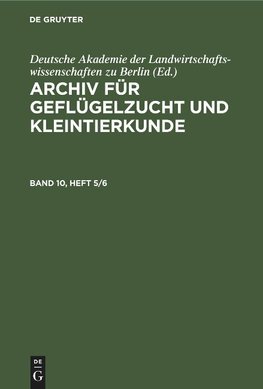 DE GRUYTER

Deutsche Akademie der Landwirtschaftswissenschaften zu Berlin (Ed.)

ARCHIV FÜR GEFLÜGELZUCHT UND KLEINTIERKUNDE

BAND 10, HEFT 5/6

DE
G